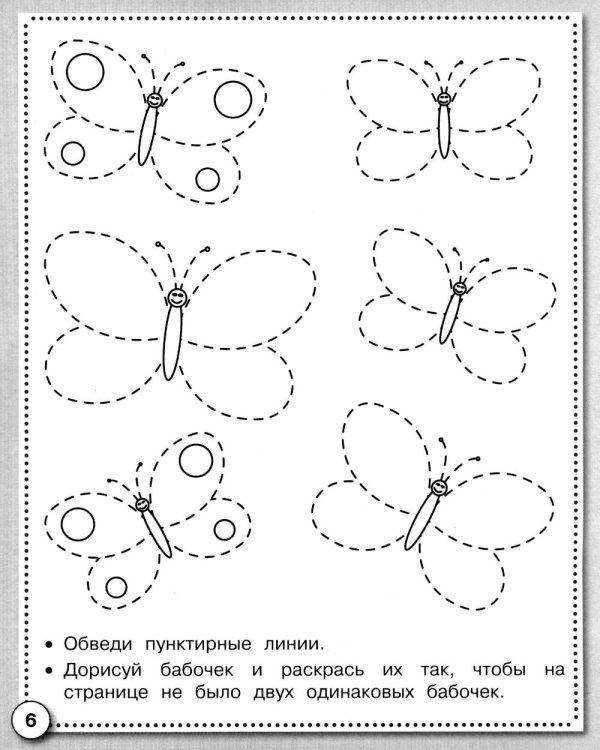 • Обведи пунктирные линии.
• Дорисуй бабочек и раскрась их так, чтобы на странице не было двух одинаковых бабочек.

6